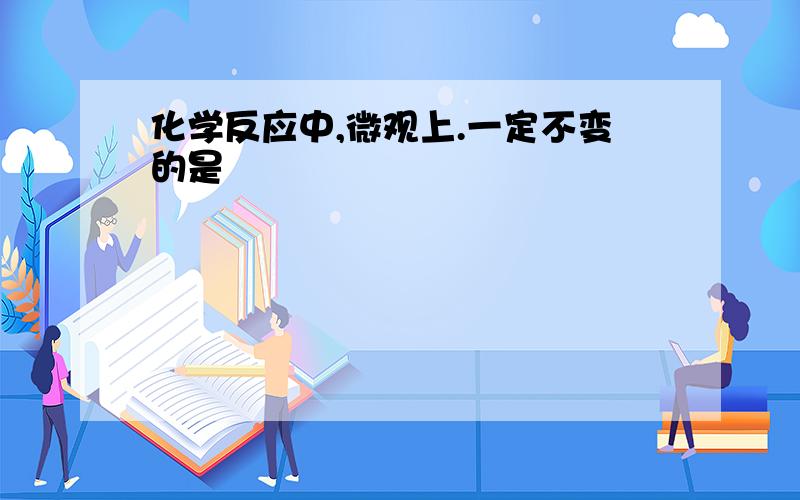 化学反应中,微观上.一定不变的是